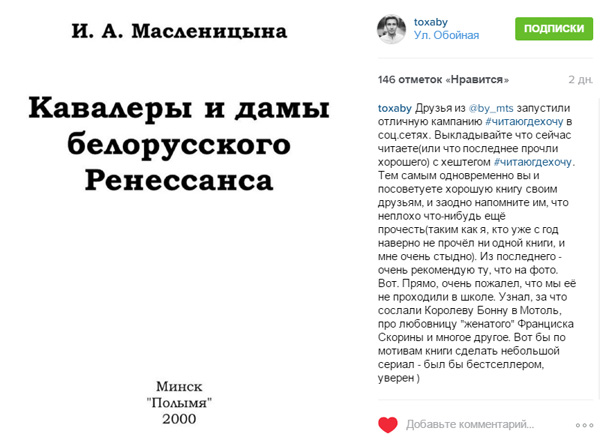 И. А. Масленицына

Кавалеры и дамы белорусского Ренессанса

Минск
"Полымя"
2000

toxaby
Ул. Обойная

ПОДПИСКИ

146 отметок «Нравится»

2 дн.

toxaby Друзья из @by_mts запустили отличную кампанию #читаюгдехочу в соц.сетях. Выкладывайте что сейчас читаете(или что последнее прочли хорошего) с хештегом #читаюгдехочу. Тем самым одновременно вы и посоветуете хорошую книгу своим друзьям, и заодно напомните им, что неплохо что-нибудь ещё прочесть(таким как я, кто уже с год наверно не прочёл ни одной книги, и мне очень стыдно). Из последнего - очень рекомендую ту, что на фото. Вот. Прямо, очень пожалел, что мы её не проходили в школе. Узнал, за что сослали Королеву Бонну в Мотоль, про любовницу "женатого" Франциска Скорины и многое другое. Вот бы по мотивам книги сделать небольшой сериал - был бы бестселлером, уверен )

Добавьте комментарий...